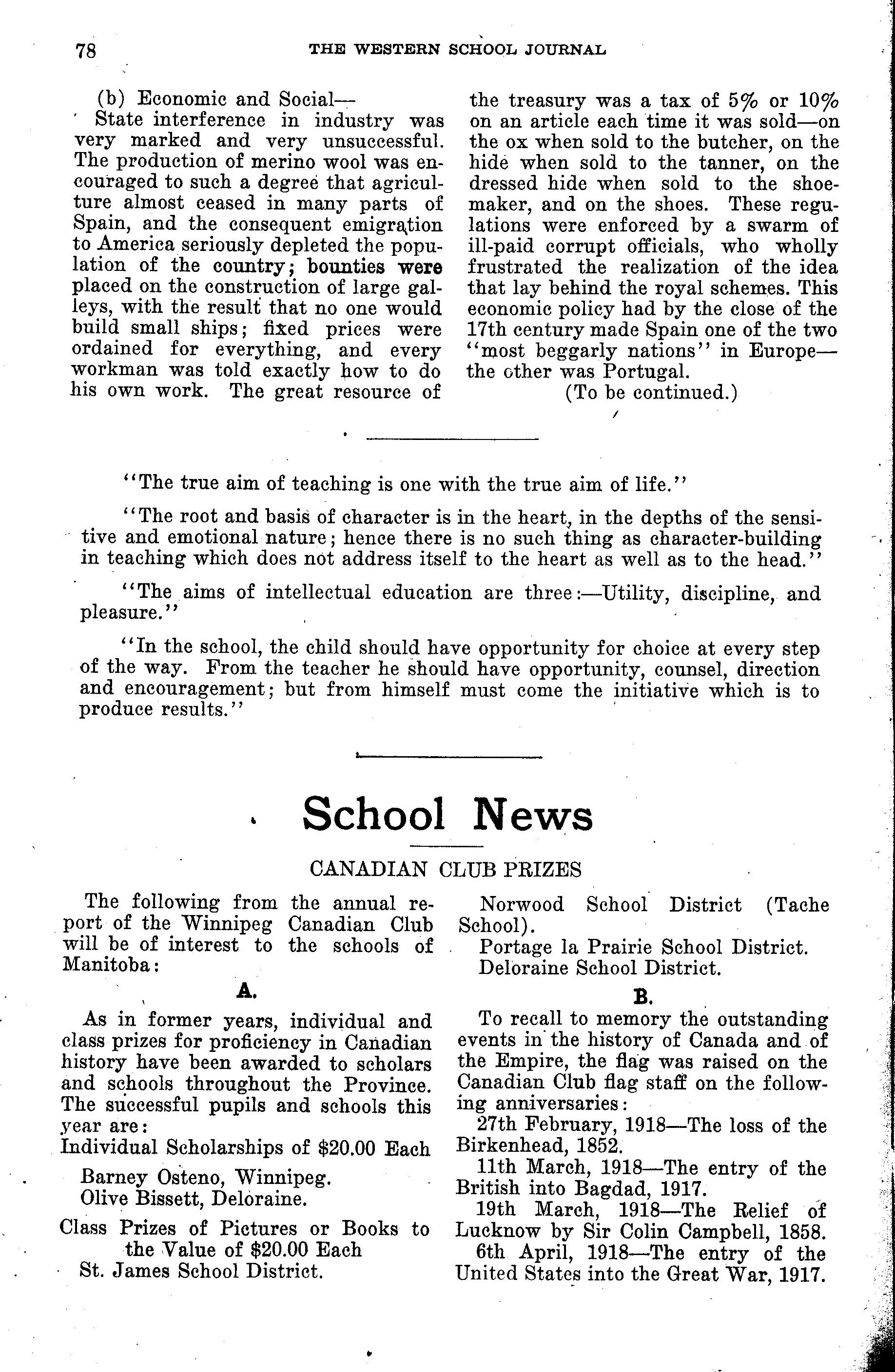 78 THE WESTERN SCHOOL JOURNAL

(b) Economic and Social—

State interference in industry was very marked and very unsuccessful. The production of merino wool was encouraged to such a degree that agriculture almost ceased in many parts of Spain, and the consequent emigration to America seriously depleted the population of the country; bounties were placed on the construction of large galleys, with the result that no one would build small ships; fixed prices were ordained for everything, and every workman was told exactly how to do his own work. The great resource of the treasury was a tax of 5% or 10% on an article each time it was sold—on the ox when sold to the butcher, on the hide when sold to the tanner, on the dressed hide when sold to the shoemaker, and on the shoes. These regulations were enforced by a swarm of ill-paid corrupt officials, who wholly frustrated the realization of the idea that lay behind the royal schemes. This economic policy had by the close of the 17th century made Spain one of the two "most beggarly nations" in Europe—the other was Portugal.

(To be continued.)

"The true aim of teaching is one with the true aim of life."

"The root and basis of character is in the heart, in the depths of the sensitive and emotional nature; hence there is no such thing as character-building in teaching which does not address itself to the heart as well as to the head."

"The aims of intellectual education are three:—Utility, discipline, and pleasure."

"In the school, the child should have opportunity for choice at every step of the way. From the teacher he should have opportunity, counsel, direction and encouragement; but from himself must come the initiative which is to produce results."

School News

CANADIAN CLUB PRIZES

The following from the annual report of the Winnipeg Canadian Club will be of interest to the schools of Manitoba:

A.

As in former years, individual and class prizes for proficiency in Canadian history have been awarded to scholars and schools throughout the Province. The successful pupils and schools this year are:

Individual Scholarships of $20.00 Each

Barney Osteno, Winnipeg.
Olive Bissett, Deloraine.

Class Prizes of Pictures or Books to the Value of $20.00 Each

St. James School District.
Norwood School District (Tache School).
Portage la Prairie School District.
Deloraine School District.

B.

To recall to memory the outstanding events in the history of Canada and of the Empire, the flag was raised on the Canadian Club flag staff on the following anniversaries:

27th February, 1918—The loss of the Birkenhead, 1852.

11th March, 1918—The entry of the British into Bagdad, 1917.

19th March, 1918—The Relief of Lucknow by Sir Colin Campbell, 1858.

6th April, 1918—The entry of the United States into the Great War, 1917.